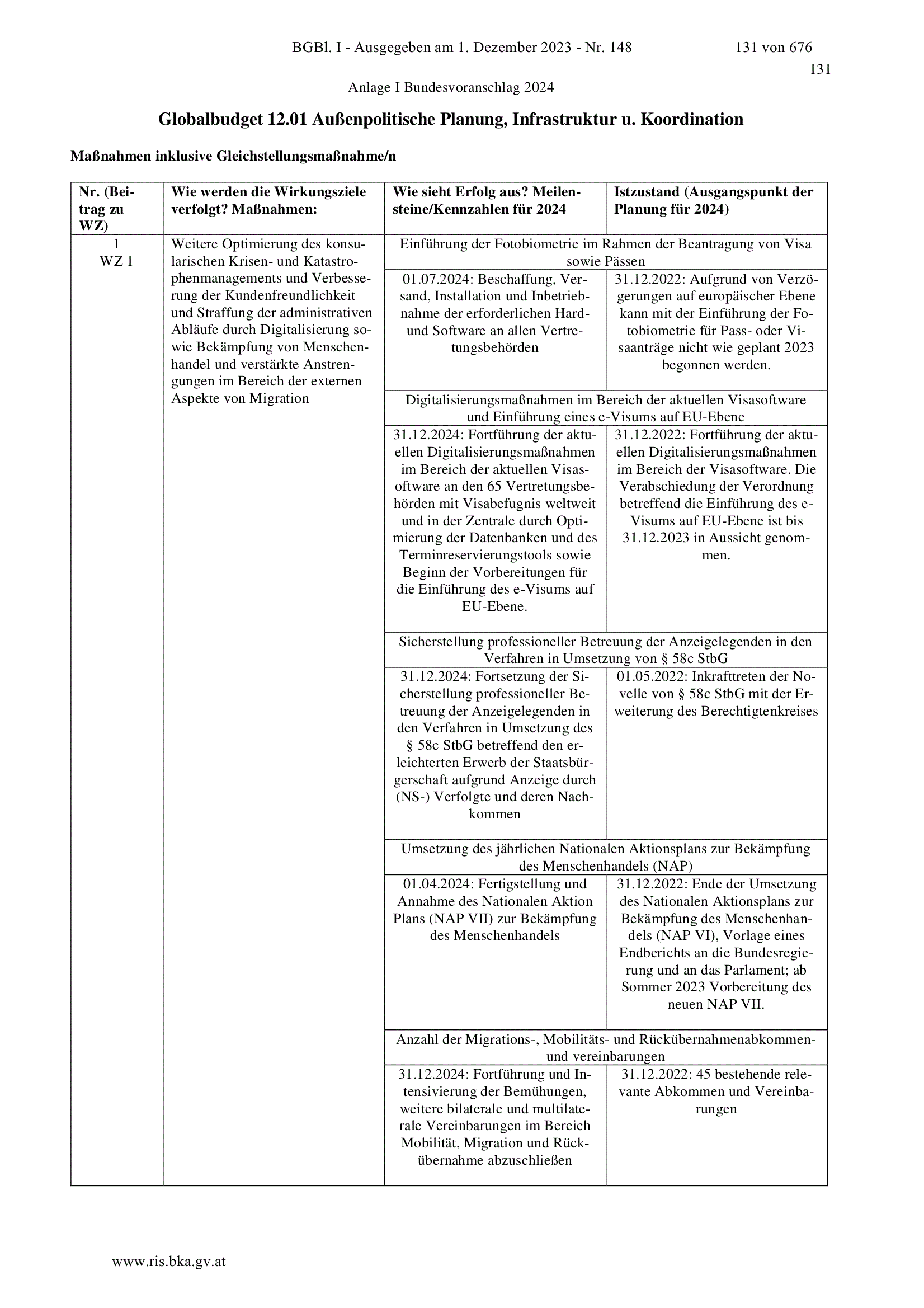 BGBl. I - Ausgegeben am 1. Dezember 2023 - Nr. 148 131 von 676

131

Anlage I Bundesvoranschlag 2024

Globalbudget 12.01 Außenpolitische Planung, Infrastruktur u. Koordination

Maßnahmen inklusive Gleichstellungsmaßnahme/n

| Nr. (Beitrag zu WZ) | Wie werden die Wirkungsziele verfolgt? Maßnahmen: | Wie sieht Erfolg aus? Meilensteine/Kennzahlen für 2024 | Istzustand (Ausgangspunkt der Planung für 2024) |
|---|---|---|---|
| 1 WZ 1 | Weitere Optimierung des konsularischen Krisen- und Katastrophenmanagements und Verbesserung der Kundenfreundlichkeit und Straffung der administrativen Abläufe durch Digitalisierung sowie Bekämpfung von Menschenhandel und verstärkte Anstrengungen im Bereich der externen Aspekte von Migration | Einführung der Fotobiometrie im Rahmen der Beantragung von Visa sowie Pässen | |
| | | 01.07.2024: Beschaffung, Versand, Installation und Inbetriebnahme der erforderlichen Hard- und Software an allen Vertretungsbehörden | 31.12.2022: Aufgrund von Verzögerungen auf europäischer Ebene kann mit der Einführung der Fotobiometrie für Pass- oder Visaanträge nicht wie geplant 2023 begonnen werden. |
| | | Digitalisierungsmaßnahmen im Bereich der aktuellen Visasoftware und Einführung eines e-Visums auf EU-Ebene | |
| | | 31.12.2024: Fortführung der aktuellen Digitalisierungsmaßnahmen im Bereich der aktuellen Visasoftware an den 65 Vertretungsbehörden mit Visabefugnis weltweit und in der Zentrale durch Optimierung der Datenbanken und des Terminreservierungstools sowie Beginn der Vorbereitungen für die Einführung des e-Visums auf EU-Ebene. | 31.12.2022: Fortführung der aktuellen Digitalisierungsmaßnahmen im Bereich der Visasoftware. Die Verabschiedung der Verordnung betreffend die Einführung des e-Visums auf EU-Ebene ist bis 31.12.2023 in Aussicht genommen. |
| | | Sicherstellung professioneller Betreuung der Anzeigelegenden in den Verfahren in Umsetzung von § 58c StbG | |
| | | 31.12.2024: Fortsetzung der Sicherstellung professioneller Betreuung der Anzeigelegenden in den Verfahren in Umsetzung des § 58c StbG betreffend den erleichterten Erwerb der Staatsbürgerschaft aufgrund Anzeige durch (NS-) Verfolgte und deren Nachkommen | 01.05.2022: Inkrafttreten der Novelle von § 58c StbG mit der Erweiterung des Berechtigtenkreises |
| | | Umsetzung des jährlichen Nationalen Aktionsplans zur Bekämpfung des Menschenhandels (NAP) | |
| | | 01.04.2024: Fertigstellung und Annahme des Nationalen Aktion Plans (NAP VII) zur Bekämpfung des Menschenhandels | 31.12.2022: Ende der Umsetzung des Nationalen Aktionsplans zur Bekämpfung des Menschenhandels (NAP VI), Vorlage eines Endberichts an die Bundesregierung und an das Parlament; ab Sommer 2023 Vorbereitung des neuen NAP VII. |
| | | Anzahl der Migrations-, Mobilitäts- und Rückübernahmenabkommen- und vereinbarungen | |
| | | 31.12.2024: Fortführung und Intensivierung der Bemühungen, weitere bilaterale und multilaterale Vereinbarungen im Bereich Mobilität, Migration und Rückübernahme abzuschließen | 31.12.2022: 45 bestehende relevante Abkommen und Vereinbarungen |

www.ris.bka.gv.at